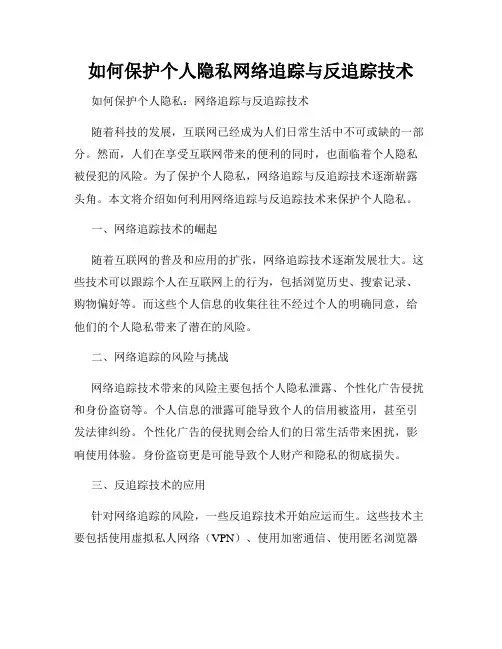 如何保护个人隐私网络追踪与反追踪技术

如何保护个人隐私：网络追踪与反追踪技术

随着科技的发展，互联网已经成为人们日常生活中不可或缺的一部分。然而，人们在享受互联网带来的便利的同时，也面临着个人隐私被侵犯的风险。为了保护个人隐私，网络追踪与反追踪技术逐渐崭露头角。本文将介绍如何利用网络追踪与反追踪技术来保护个人隐私。

一、网络追踪技术的崛起

随着互联网的普及和应用的扩张，网络追踪技术逐渐发展壮大。这些技术可以跟踪个人在互联网上的行为，包括浏览历史、搜索记录、购物偏好等。而这些个人信息的收集往往不经过个人的明确同意，给他们的个人隐私带来了潜在的风险。

二、网络追踪的风险与挑战

网络追踪技术带来的风险主要包括个人隐私泄露、个性化广告侵扰和身份盗窃等。个人信息的泄露可能导致个人的信用被盗用，甚至引发法律纠纷。个性化广告的侵扰则会给人们的日常生活带来困扰，影响使用体验。身份盗窃更是可能导致个人财产和隐私的彻底损失。

三、反追踪技术的应用

针对网络追踪的风险，一些反追踪技术开始应运而生。这些技术主要包括使用虚拟私人网络（VPN）、使用加密通信、使用匿名浏览器